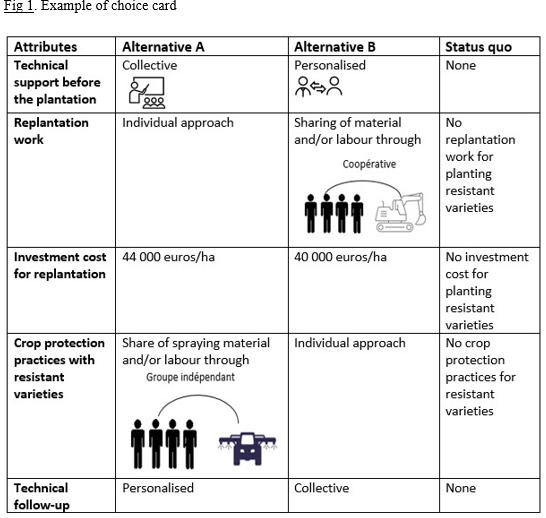 Fig 1. Example of choice card

| Attributes | Alternative A | Alternative B | Status quo |
|---|---|---|---|
| Technical support before the plantation | Collective | Personalised | None |
| Replantation work | Individual approach | Sharing of material and/or labour through Coopérative | No replantation work for planting resistant varieties |
| Investment cost for replantation | 44 000 euros/ha | 40 000 euros/ha | No investment cost for planting resistant varieties |
| Crop protection practices with resistant varieties | Share of spraying material and/or labour through Groupe indépendant | Individual approach | No crop protection practices for resistant varieties |
| Technical follow-up | Personalised | Collective | None |